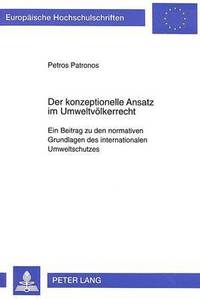 Europäische Hochschulschriften

Petros Patronos

Der konzeptionelle Ansatz im Umweltvölkerrecht

Ein Beitrag zu den normativen Grundlagen des internationalen Umweltschutzes

PETER LANG